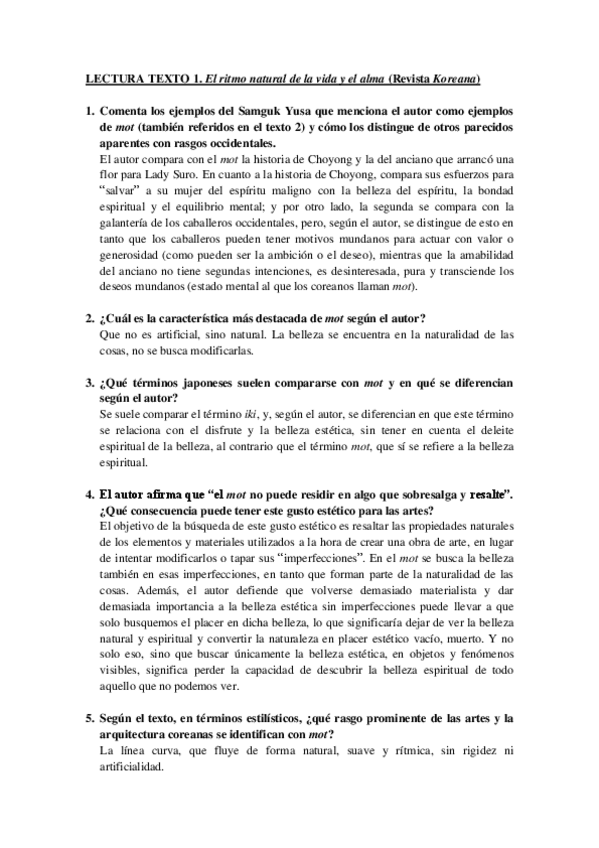 LECTURA TEXTO 1. El ritmo natural de la vida y el alma (Revista Koreana)

1. Comenta los ejemplos del Samguk Yusa que menciona el autor como ejemplos de mot (también referidos en el texto 2) y cómo los distingue de otros parecidos aparentes con rasgos occidentales.
El autor compara con el mot la historia de Choyong y la del anciano que arrancó una flor para Lady Suro. En cuanto a la historia de Choyong, compara sus esfuerzos para "salvar" a su mujer del espíritu maligno con la belleza del espíritu, la bondad espiritual y el equilibrio mental; y por otro lado, la segunda se compara con la galantería de los caballeros occidentales, pero, según el autor, se distingue de esto en tanto que los caballeros pueden tener motivos mundanos para actuar con valor o generosidad (como pueden ser la ambición o el deseo), mientras que la amabilidad del anciano no tiene segundas intenciones, es desinteresada, pura y transciende los deseos mundanos (estado mental al que los coreanos llaman mot).

2. ¿Cuál es la característica más destacada de mot según el autor?
Que no es artificial, sino natural. La belleza se encuentra en la naturalidad de las cosas, no se busca modificarlas.

3. ¿Qué términos japoneses suelen compararse con mot y en qué se diferencian según el autor?
Se suele comparar el término iki, y, según el autor, se diferencian en que este término se relaciona con el disfrute y la belleza estética, sin tener en cuenta el deleite espiritual de la belleza, al contrario que el término mot, que sí se refiere a la belleza espiritual.

4. El autor afirma que "el mot no puede residir en algo que sobresalga y resalte". ¿Qué consecuencia puede tener este gusto estético para las artes?
El objetivo de la búsqueda de este gusto estético es resaltar las propiedades naturales de los elementos y materiales utilizados a la hora de crear una obra de arte, en lugar de intentar modificarlos o tapar sus "imperfecciones". En el mot se busca la belleza también en esas imperfecciones, en tanto que forman parte de la naturalidad de las cosas. Además, el autor defiende que volverse demasiado materialista y dar demasiada importancia a la belleza estética sin imperfecciones puede llevar a que solo busquemos el placer en dicha belleza, lo que significaría dejar de ver la belleza natural y espiritual y convertir la naturaleza en placer estético vacío, muerto. Y no solo eso, sino que buscar únicamente la belleza estética, en objetos y fenómenos visibles, significa perder la capacidad de descubrir la belleza espiritual de todo aquello que no podemos ver.

5. Según el texto, en términos estilísticos, ¿qué rasgo prominente de las artes y la arquitectura coreanas se identifican con mot?
La línea curva, que fluye de forma natural, suave y rítmica, sin rigidez ni artificialidad.